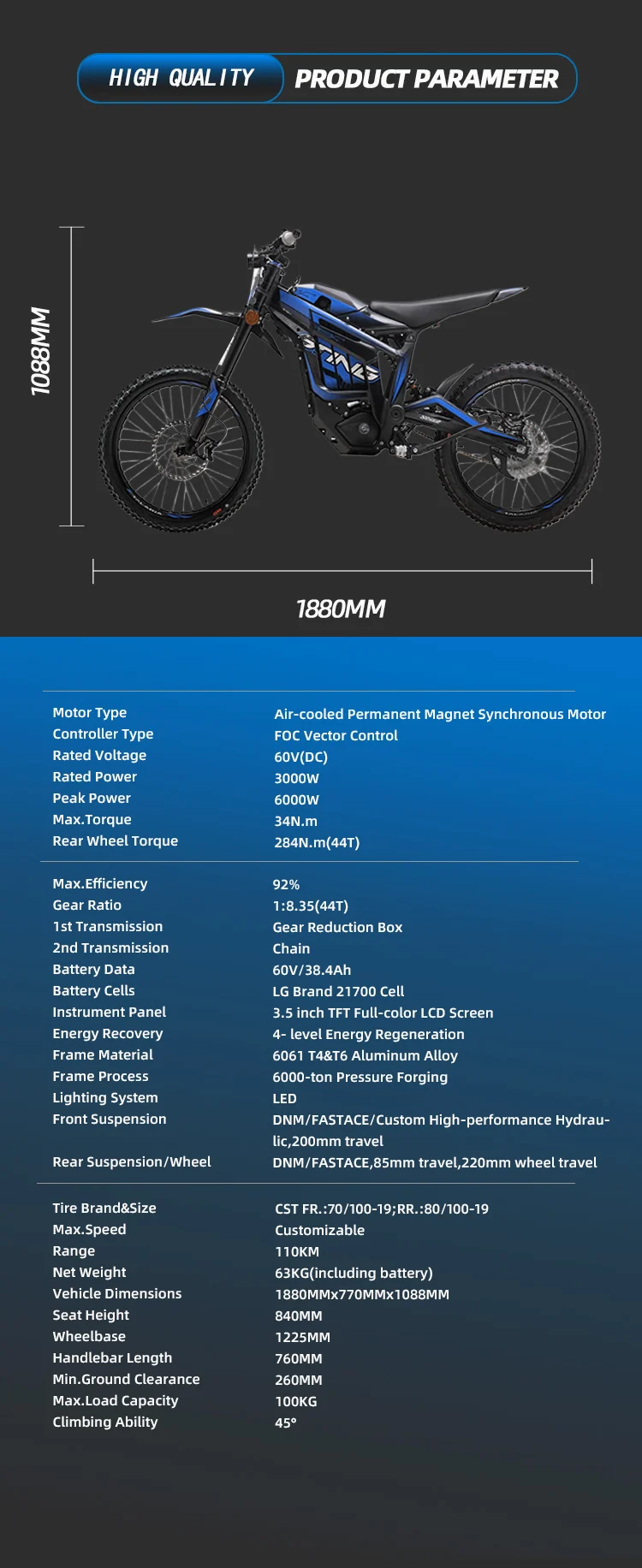 HIGH QUALITY PRODUCT PARAMETER

1088MM

1880MM

| | |
|---|---|
| Motor Type | Air-cooled Permanent Magnet Synchronous Motor |
| Controller Type | FOC Vector Control |
| Rated Voltage | 60V(DC) |
| Rated Power | 3000W |
| Peak Power | 6000W |
| Max.Torque | 34N.m |
| Rear Wheel Torque | 284N.m(44T) |

| | |
|---|---|
| Max.Efficiency | 92% |
| Gear Ratio | 1:8.35(44T) |
| 1st Transmission | Gear Reduction Box |
| 2nd Transmission | Chain |
| Battery Data | 60V/38.4Ah |
| Battery Cells | LG Brand 21700 Cell |
| Instrument Panel | 3.5 inch TFT Full-color LCD Screen |
| Energy Recovery | 4- level Energy Regeneration |
| Frame Material | 6061 T4&T6 Aluminum Alloy |
| Frame Process | 6000-ton Pressure Forging |
| Lighting System | LED |
| Front Suspension | DNM/FASTACE/Custom High-performance Hydraulic,200mm travel |
| Rear Suspension/Wheel | DNM/FASTACE,85mm travel,220mm wheel travel |

| | |
|---|---|
| Tire Brand&Size | CST FR.:70/100-19;RR.:80/100-19 |
| Max.Speed | Customizable |
| Range | 110KM |
| Net Weight | 63KG(including battery) |
| Vehicle Dimensions | 1880MMx770MMx1088MM |
| Seat Height | 840MM |
| Wheelbase | 1225MM |
| Handlebar Length | 760MM |
| Min.Ground Clearance | 260MM |
| Max.Load Capacity | 100KG |
| Climbing Ability | 45° |